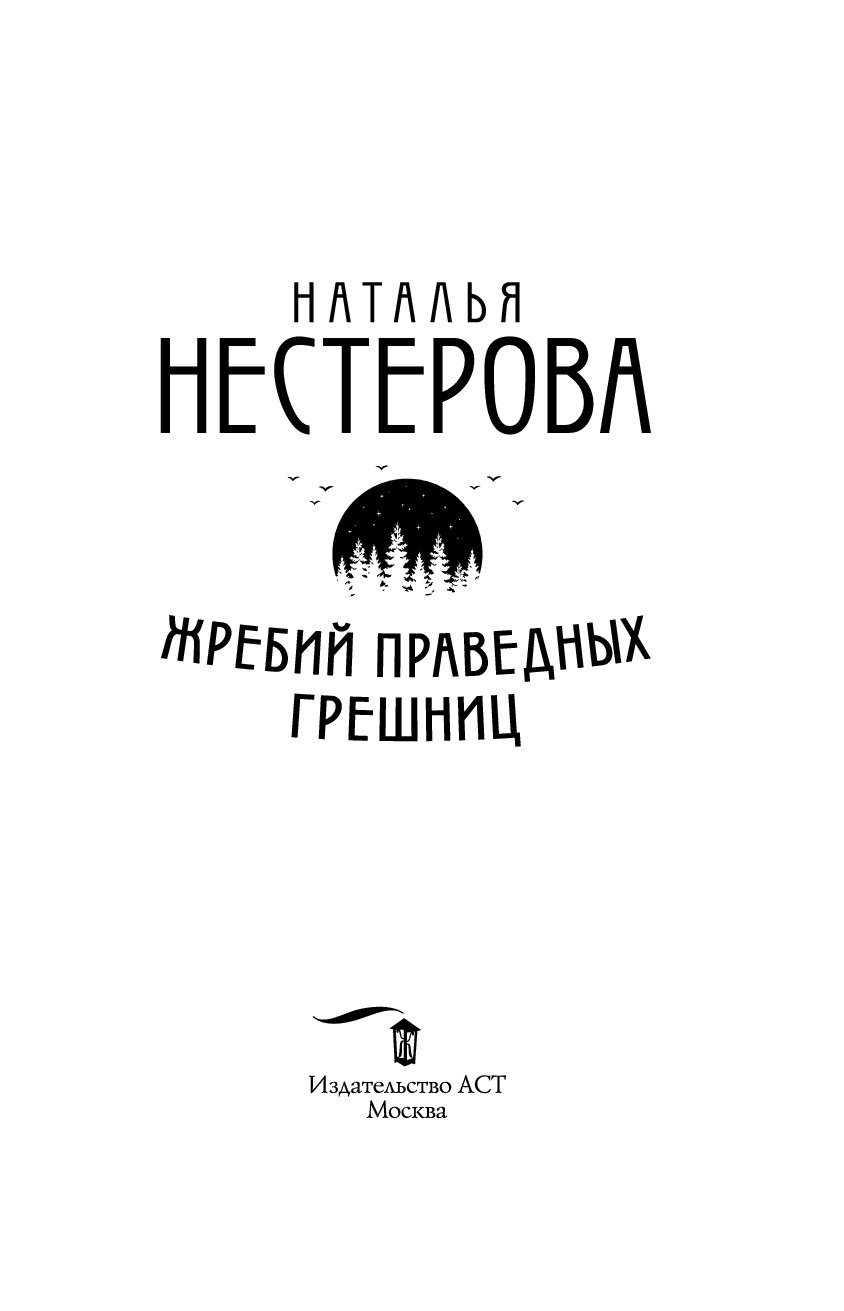 НАТАЛЬЯ
НЕСТЕРОВА

ЖРЕБИЙ ПРАВЕДНЫХ ГРЕШНИЦ

Ж

Издательство АСТ
Москва